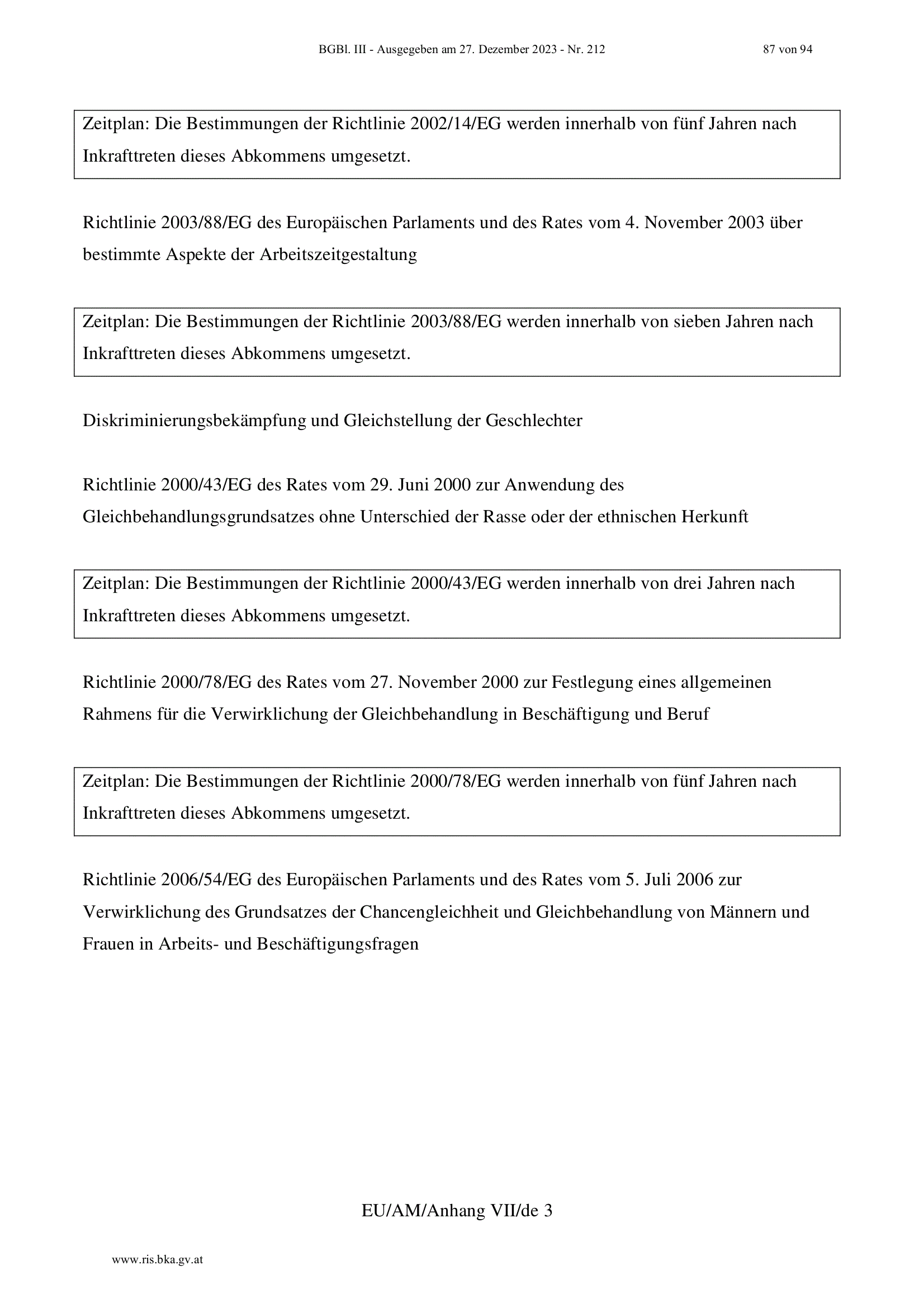 BGBl. III - Ausgegeben am 27. Dezember 2023 - Nr. 212

87 von 94

Zeitplan: Die Bestimmungen der Richtlinie 2002/14/EG werden innerhalb von fünf Jahren nach Inkrafttreten dieses Abkommens umgesetzt.

Richtlinie 2003/88/EG des Europäischen Parlaments und des Rates vom 4. November 2003 über bestimmte Aspekte der Arbeitszeitgestaltung

Zeitplan: Die Bestimmungen der Richtlinie 2003/88/EG werden innerhalb von sieben Jahren nach Inkrafttreten dieses Abkommens umgesetzt.

Diskriminierungsbekämpfung und Gleichstellung der Geschlechter

Richtlinie 2000/43/EG des Rates vom 29. Juni 2000 zur Anwendung des Gleichbehandlungsgrundsatzes ohne Unterschied der Rasse oder der ethnischen Herkunft

Zeitplan: Die Bestimmungen der Richtlinie 2000/43/EG werden innerhalb von drei Jahren nach Inkrafttreten dieses Abkommens umgesetzt.

Richtlinie 2000/78/EG des Rates vom 27. November 2000 zur Festlegung eines allgemeinen Rahmens für die Verwirklichung der Gleichbehandlung in Beschäftigung und Beruf

Zeitplan: Die Bestimmungen der Richtlinie 2000/78/EG werden innerhalb von fünf Jahren nach Inkrafttreten dieses Abkommens umgesetzt.

Richtlinie 2006/54/EG des Europäischen Parlaments und des Rates vom 5. Juli 2006 zur Verwirklichung des Grundsatzes der Chancengleichheit und Gleichbehandlung von Männern und Frauen in Arbeits- und Beschäftigungsfragen

EU/AM/Anhang VII/de 3

www.ris.bka.gv.at